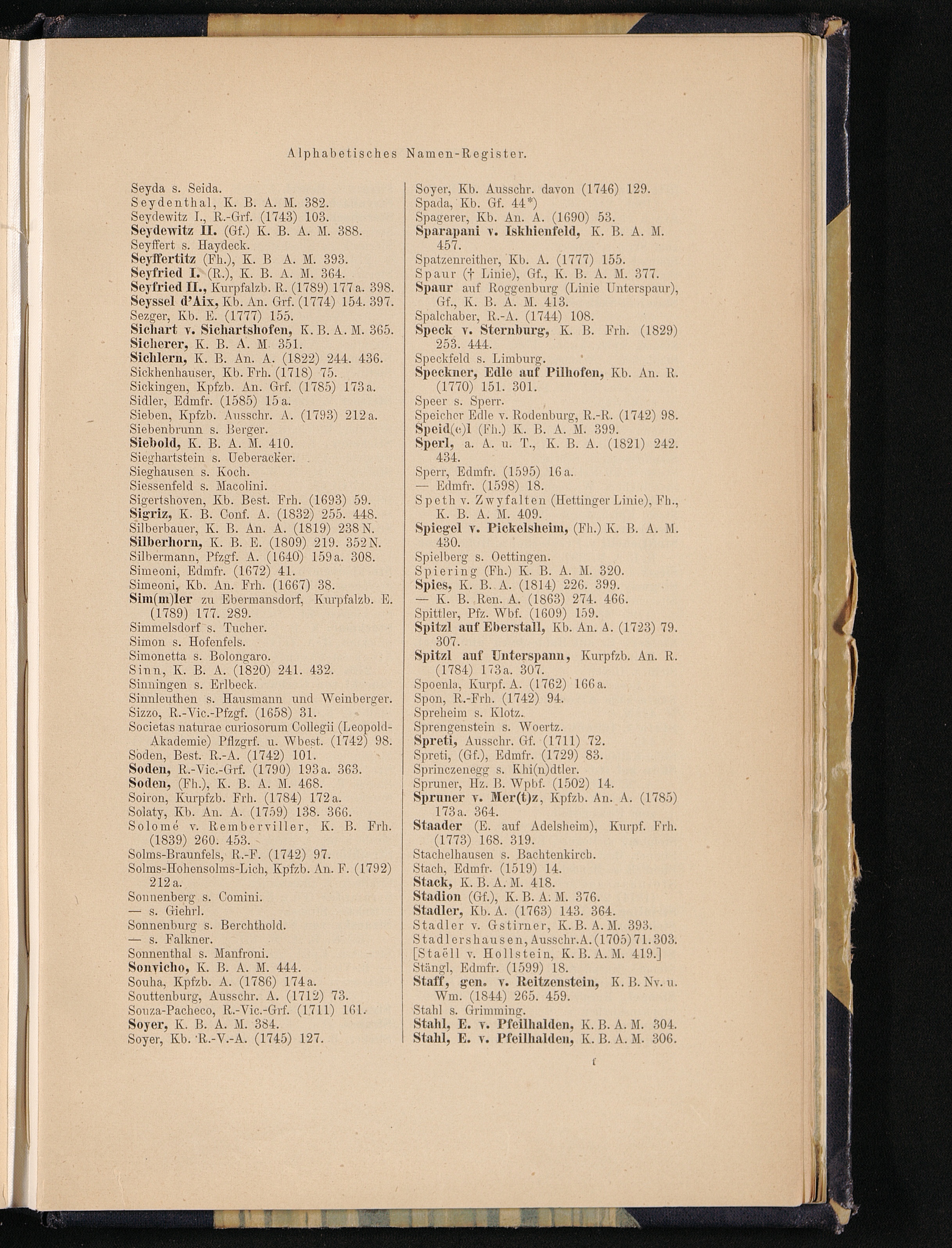 Alphabetisches Namen-Register.

Seyda s. Seida.
Seydenthal, K. B. A. M. 382.
Seydewitz I., R.-Grf. (1743) 103.
Seydewitz II. (Gf.) K. B. A. M. 388.
Seyffert s. Haydeck.
Seyffertitz (Fh.), K. B A. M. 393.
Seyfried I. (R.), K. B. A. M. 364.
Seyfried II., Kurpfalzb. R. (1789) 177a. 398.
Seyssel d'Aix, Kb. An. Grf. (1774) 154. 397.
Sezger, Kb. E. (1777) 155.
Sichart v. Sichartshofen, K. B. A. M. 365.
Sicherer, K. B. A. M. 351.
Sichlern, K. B. An. A. (1822) 244. 436.
Sickhenhauser, Kb. Frh. (1718) 75.
Sickingen, Kpfzb. An. Grf. (1785) 173a.
Sidler, Edmfr. (1585) 15a.
Sieben, Kpfzb. Ausschr. A. (1793) 212a.
Siebenbrunn s. Berger.
Siebold, K. B. A. M. 410.
Sieghartstein s. Ueberacker.
Sieghausen s. Koch.
Siessenfeld s. Macolini.
Sigertshoven, Kb. Best. Frh. (1693) 59.
Sigriz, K. B. Conf. A. (1832) 255. 448.
Silberbauer, K. B. An. A. (1819) 238N.
Silberhorn, K. B. E. (1809) 219. 352N.
Silbermann, Pfzgf. A. (1640) 159a. 308.
Simeoni, Edmfr. (1672) 41.
Simeoni, Kb. An. Frh. (1667) 38.
Sim(m)ler zu Ebermansdorf, Kurpfalzb. E. (1789) 177. 289.
Simmelsdorf s. Tucher.
Simon s. Hofenfels.
Simonetta s. Bolongaro.
Sinn, K. B. A. (1820) 241. 432.
Sinningen s. Erlbeck.
Sinnleuthen s. Hausmann und Weinberger.
Sizzo, R.-Vic.-Pfzgf. (1658) 31.
Societas naturae curiosorum Collegii (Leopold-Akademie) Pflzgrf. u. Wbest. (1742) 98.
Soden, Best. R.-A. (1742) 101.
Soden, R.-Vic.-Grf. (1790) 193a. 363.
Soden, (Fh.), K. B. A. M. 468.
Soiron, Kurpfzb. Frh. (1784) 172a.
Solaty, Kb. An. A. (1759) 138. 366.
Solomé v. Remberviller, K. B. Frh. (1839) 260. 453.
Solms-Braunfels, R.-F. (1742) 97.
Solms-Hohensolms-Lich, Kpfzb. An. F. (1792) 212a.
Sonnenberg s. Comini.
— s. Giehrl.
Sonnenburg s. Berchthold.
— s. Falkner.
Sonnenthal s. Manfroni.
Sonvicho, K. B. A. M. 444.
Souha, Kpfzb. A. (1786) 174a.
Souttenburg, Ausschr. A. (1712) 73.
Souza-Pacheco, R.-Vic.-Grf. (1711) 161.
Soyer, K. B. A. M. 384.
Soyer, Kb. R.-V.-A. (1745) 127.

Soyer, Kb. Ausschr. davon (1746) 129.
Spada, Kb. Gf. 44*)
Spagerer, Kb. An. A. (1690) 53.
Sparapani v. Iskhienfeld, K. B. A. M. 457.
Spatzenreither, Kb. A. (1777) 155.
Spaur († Linie), Gf., K. B. A. M. 377.
Spaur auf Roggenburg (Linie Unterspaur), Gf., K. B. A. M. 413.
Spalchaber, R.-A. (1744) 108.
Speck v. Sternburg, K. B. Frh. (1829) 253. 444.
Speckfeld s. Limburg.
Speckner, Edle auf Pilhofen, Kb. An. R. (1770) 151. 301.
Speer s. Sperr.
Speicher Edle v. Rodenburg, R.-R. (1742) 98.
Speid(e)l (Fh.) K. B. A. M. 399.
Sperl, a. A. u. T., K. B. A. (1821) 242. 434.
Sperr, Edmfr. (1595) 16a.
— Edmfr. (1598) 18.
Speth v. Zwyfalten (Hettinger Linie), Fh., K. B. A. M. 409.
Spiegel v. Pickelsheim, (Fh.) K. B. A. M. 430.
Spielberg s. Oettingen.
Spiering (Fh.) K. B. A. M. 320.
Spies, K. B. A. (1814) 226. 399.
— K. B. Ren. A. (1863) 274. 466.
Spittler, Pfz. Wbf. (1609) 159.
Spitzl auf Eberstall, Kb. An. A. (1723) 79. 307.
Spitzl auf Unterspann, Kurpfzb. An. R. (1784) 173a. 307.
Spoenla, Kurpf. A. (1762) 166a.
Spon, R.-Frh. (1742) 94.
Spreheim s. Klotz.
Sprengenstein s. Woertz.
Spreti, Ausschr. Gf. (1711) 72.
Spreti, (Gf.), Edmfr. (1729) 83.
Sprinczenegg s. Khi(n)dtler.
Spruner, Hz. B. Wpbf. (1502) 14.
Spruner v. Mer(t)z, Kpfzb. An. A. (1785) 173a. 364.
Staader (E. auf Adelsheim), Kurpf. Frh. (1773) 168. 319.
Stachelhausen s. Bachtenkirch.
Stach, Edmfr. (1519) 14.
Stack, K. B. A. M. 418.
Stadion (Gf.), K. B. A. M. 376.
Stadler, Kb. A. (1763) 143. 364.
Stadler v. Gstirner, K. B. A. M. 393.
Stadlershausen, Ausschr. A. (1705) 71. 303.
[Staëll v. Hollstein, K. B. A. M. 419.]
Stängl, Edmfr. (1599) 18.
Staff, gen. v. Reitzenstein, K. B. Nv. u. Wm. (1844) 265. 459.
Stahl s. Grimming.
Stahl, E. v. Pfeilhalden, K. B. A. M. 304.
Stahl, E. v. Pfeilhalden, K. B. A. M. 306.

f